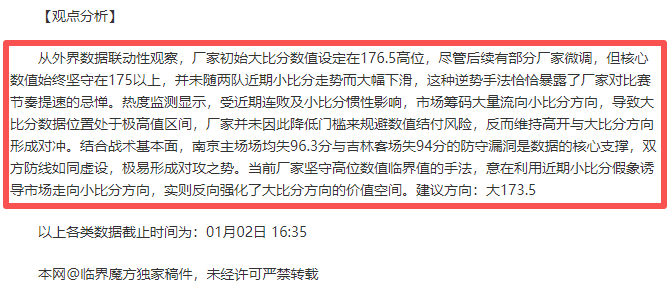 【观点分析】

从外界数据联动性观察，厂家初始大比分数值设定在176.5高位，尽管后续有部分厂家微调，但核心数值始终坚守在175以上，并未随两队近期小比分走势而大幅下滑，这种逆势手法恰恰暴露了厂家对比赛节奏提速的忌惮。热度监测显示，受近期连败及小比分惯性影响，市场筹码大量流向小比分方向，导致大比分数据位置处于极高值区间，厂家并未因此降低门槛来规避数值结付风险，反而维持高开与大比分方向形成对冲。结合战术基本面，南京主场场均失96.3分与吉林客场失94分的防守漏洞是数据的核心支撑，双方防线如同虚设，极易形成对攻之势。当前厂家坚守高位数值临界值的手法，意在利用近期小比分假象诱导市场走向小比分方向，实则反向强化了大比分方向的价值空间。建议方向：大173.5

以上各类数据截止时间为：01月02日 16:35

本网@临界魔方独家稿件，未经许可严禁转载